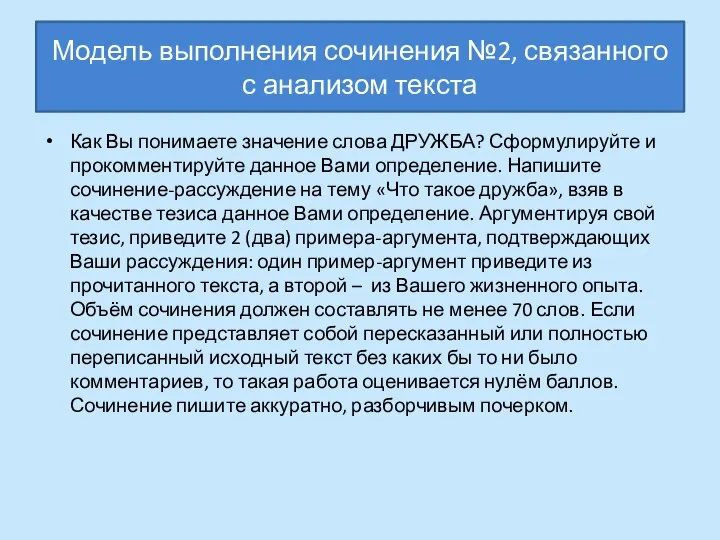 Модель выполнения сочинения №2, связанного с анализом текста

• Как Вы понимаете значение слова ДРУЖБА? Сформулируйте и прокомментируйте данное Вами определение. Напишите сочинение-рассуждение на тему «Что такое дружба», взяв в качестве тезиса данное Вами определение. Аргументируя свой тезис, приведите 2 (два) примера-аргумента, подтверждающих Ваши рассуждения: один пример-аргумент приведите из прочитанного текста, а второй – из Вашего жизненного опыта. Объём сочинения должен составлять не менее 70 слов. Если сочинение представляет собой пересказанный или полностью переписанный исходный текст без каких бы то ни было комментариев, то такая работа оценивается нулём баллов. Сочинение пишите аккуратно, разборчивым почерком.